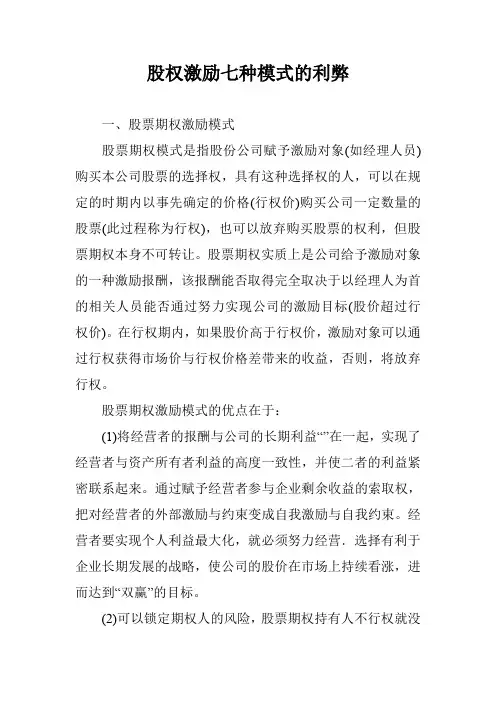 股权激励七种模式的利弊

一、股票期权激励模式

股票期权模式是指股份公司赋予激励对象(如经理人员)购买本公司股票的选择权，具有这种选择权的人，可以在规定的时期内以事先确定的价格(行权价)购买公司一定数量的股票(此过程称为行权)，也可以放弃购买股票的权利，但股票期权本身不可转让。股票期权实质上是公司给予激励对象的一种激励报酬，该报酬能否取得完全取决于以经理人为首的相关人员能否通过努力实现公司的激励目标(股价超过行权价)。在行权期内，如果股价高于行权价，激励对象可以通过行权获得市场价与行权价格差带来的收益，否则，将放弃行权。

股票期权激励模式的优点在于：

(1)将经营者的报酬与公司的长期利益“”在一起，实现了经营者与资产所有者利益的高度一致性，并使二者的利益紧密联系起来。通过赋予经营者参与企业剩余收益的索取权，把对经营者的外部激励与约束变成自我激励与自我约束。经营者要实现个人利益最大化，就必须努力经营．选择有利于企业长期发展的战略，使公司的股价在市场上持续看涨，进而达到“双赢”的目标。

(2)可以锁定期权人的风险，股票期权持有人不行权就没